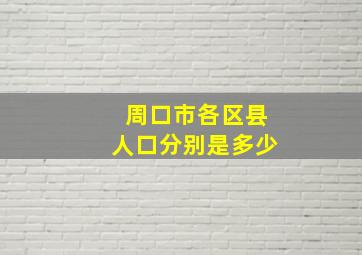 周口市各区县
人口分别是多少